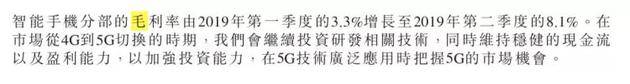 智能手機分部的毛利率由2019年第一季度的3.3%增長至2019年第二季度的8.1%。在市場從4G到5G切換的時期，我們會繼續投資研發相關技術，同時維持穩健的現金流以及盈利能力，以加強投資能力，在5G技術廣泛應用時把握5G的市場機會。